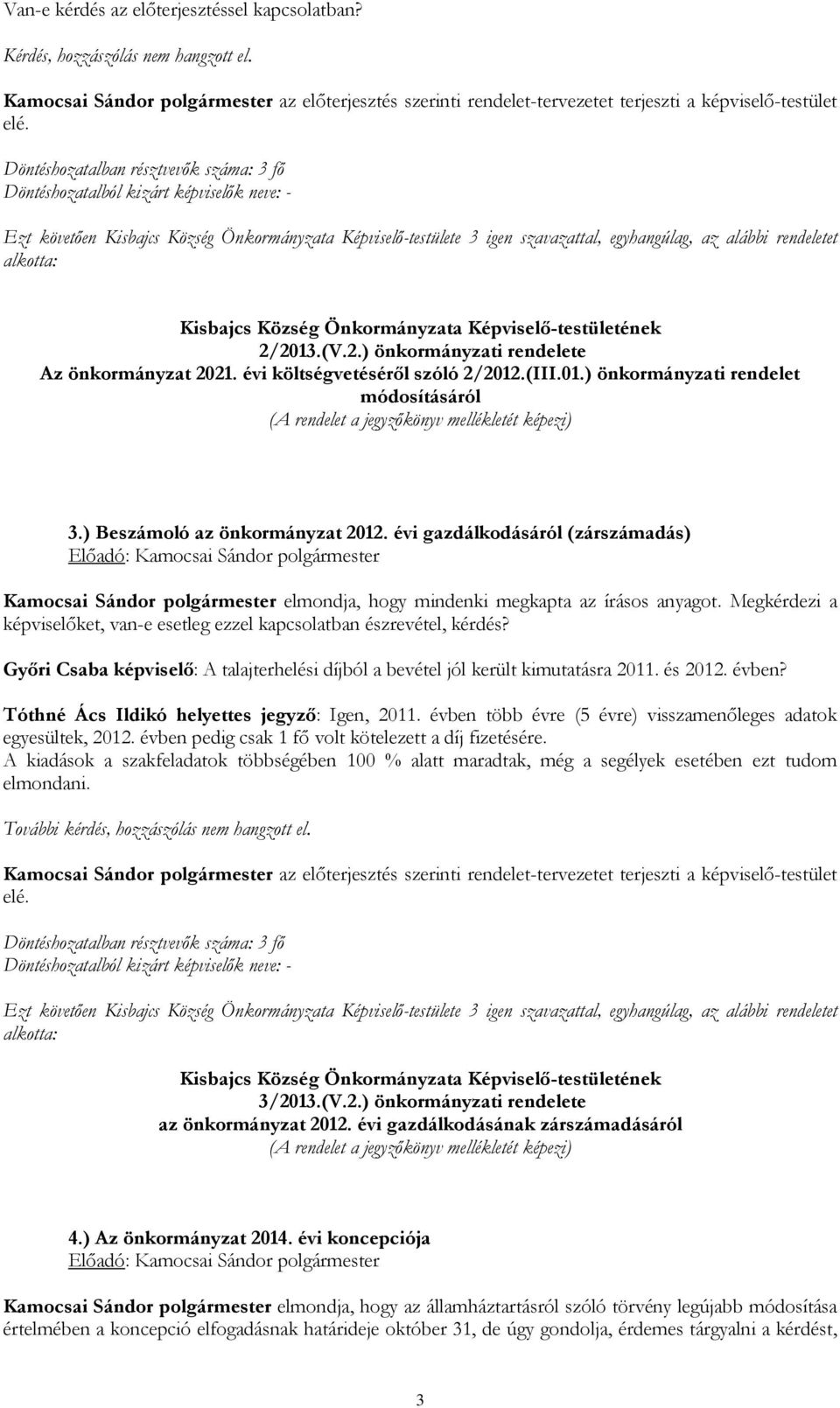 Van-e kérdés az előterjesztéssel kapcsolatban?

Kérdés, hozzászólás nem hangzott el.

Kamocsai Sándor polgármester az előterjesztés szerinti rendelet-tervezetet terjeszti a képviselő-testület elé.

Döntéshozatalban résztvevők száma: 3 fő
Döntéshozatalból kizárt képviselők neve: -

Ezt követően Kisbajcs Község Önkormányzata Képviselő-testülete 3 igen szavazattal, egyhangúlag, az alábbi rendeletet alkotta:

Kisbajcs Község Önkormányzata Képviselő-testületének
2/2013.(V.2.) önkormányzati rendelete
Az önkormányzat 2021. évi költségvetéséről szóló 2/2012.(III.01.) önkormányzati rendelet módosításáról
(A rendelet a jegyzőkönyv mellékletét képezi)

3.) Beszámoló az önkormányzat 2012. évi gazdálkodásáról (zárszámadás)
Előadó: Kamocsai Sándor polgármester

Kamocsai Sándor polgármester elmondja, hogy mindenki megkapta az írásos anyagot. Megkérdezi a képviselőket, van-e esetleg ezzel kapcsolatban észrevétel, kérdés?

Győri Csaba képviselő: A talajterhelési díjból a bevétel jól került kimutatásra 2011. és 2012. évben?

Tóthné Ács Ildikó helyettes jegyző: Igen, 2011. évben több évre (5 évre) visszamenőleges adatok egyesültek, 2012. évben pedig csak 1 fő volt kötelezett a díj fizetésére.
A kiadások a szakfeladatok többségében 100 % alatt maradtak, még a segélyek esetében ezt tudom elmondani.

További kérdés, hozzászólás nem hangzott el.

Kamocsai Sándor polgármester az előterjesztés szerinti rendelet-tervezetet terjeszti a képviselő-testület elé.

Döntéshozatalban résztvevők száma: 3 fő
Döntéshozatalból kizárt képviselők neve: -

Ezt követően Kisbajcs Község Önkormányzata Képviselő-testülete 3 igen szavazattal, egyhangúlag, az alábbi rendeletet alkotta:

Kisbajcs Község Önkormányzata Képviselő-testületének
3/2013.(V.2.) önkormányzati rendelete
az önkormányzat 2012. évi gazdálkodásának zárszámadásáról
(A rendelet a jegyzőkönyv mellékletét képezi)

4.) Az önkormányzat 2014. évi koncepciója
Előadó: Kamocsai Sándor polgármester

Kamocsai Sándor polgármester elmondja, hogy az államháztartásról szóló törvény legújabb módosítása értelmében a koncepció elfogadásnak határideje október 31, de úgy gondolja, érdemes tárgyalni a kérdést,

3